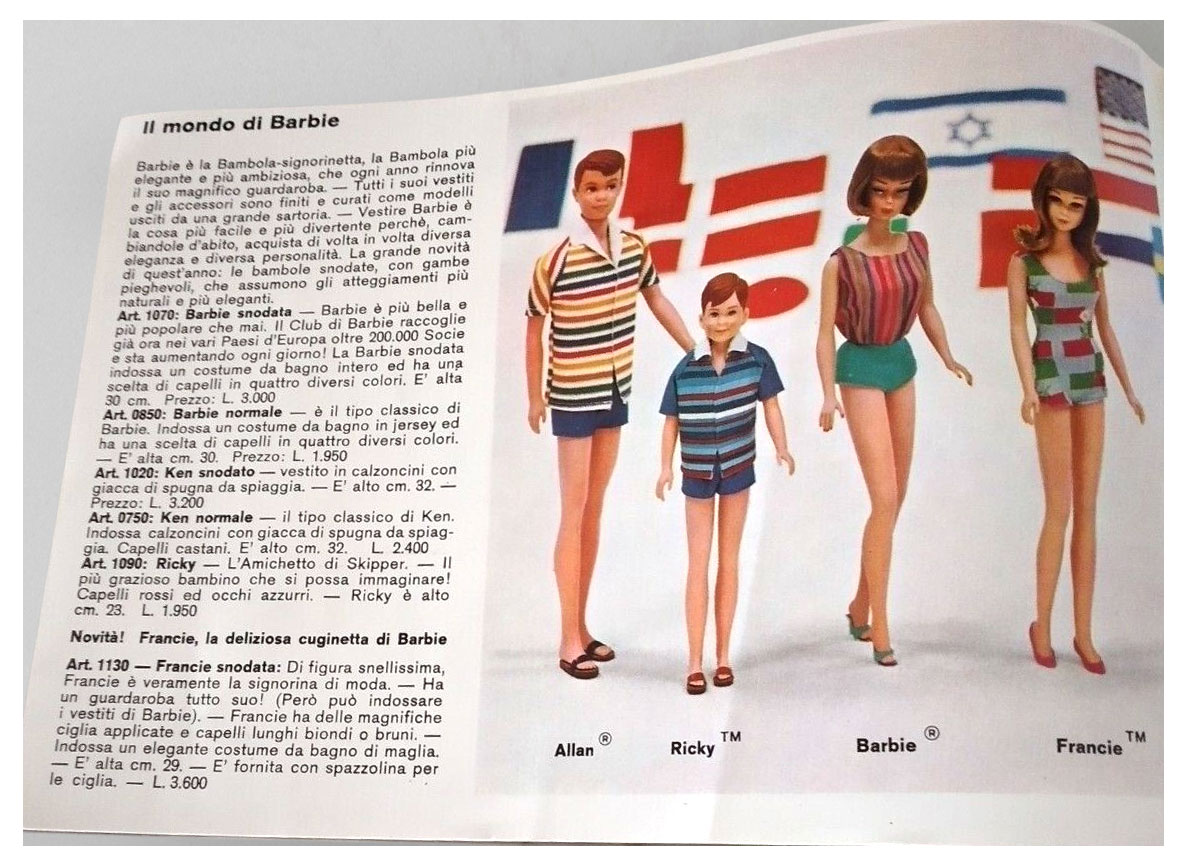 Il mondo di Barbie

Barbie è la Bambola-signorinetta, la Bambola più elegante e più ambiziosa, che ogni anno rinnova il suo magnifico guardaroba. — Tutti i suoi vestiti e gli accessori sono finiti e curati come modelli usciti da una grande sartoria. — Vestire Barbie è la cosa più facile e più divertente perchè, cambiandole d'abito, acquista di volta in volta diversa eleganza e diversa personalità. La grande novità di quest'anno: le bambole snodate, con gambe pieghevoli, che assumono gli atteggiamenti più naturali e più eleganti.

Art. 1070: Barbie snodata — Barbie è più bella e più popolare che mai. Il Club di Barbie raccoglie già ora nei vari Paesi d'Europa oltre 200.000 Socie e sta aumentando ogni giorno! La Barbie snodata indossa un costume da bagno intero ed ha una scelta di capelli in quattro diversi colori. E' alta 30 cm. Prezzo: L. 3.000

Art. 0850: Barbie normale — è il tipo classico di Barbie. Indossa un costume da bagno in jersey ed ha una scelta di capelli in quattro diversi colori. — E' alta cm. 30. Prezzo: L. 1.950

Art. 1020: Ken snodato — vestito in calzoncini con giacca di spugna da spiaggia. — E' alto cm. 32. — Prezzo: L. 3.200

Art. 0750: Ken normale — il tipo classico di Ken. Indossa calzoncini con giacca di spugna da spiaggia. Capelli castani. E' alto cm. 32. L. 2.400

Art. 1090: Ricky — L'Amichetto di Skipper. — Il più grazioso bambino che si possa immaginare! Capelli rossi ed occhi azzurri. — Ricky è alto cm. 23. L. 1.950

Novità! Francie, la deliziosa cuginetta di Barbie

Art. 1130 — Francie snodata: Di figura snellissima, Francie è veramente la signorina di moda. — Ha un guardaroba tutto suo! (Però può indossare i vestiti di Barbie). — Francie ha delle magnifiche ciglia applicate e capelli lunghi biondi o bruni. — Indossa un elegante costume da bagno di maglia. — E' alta cm. 29. — E' fornita con spazzolina per le ciglia. — L. 3.600

Allan ®

Ricky ™

Barbie ®

Francie ™